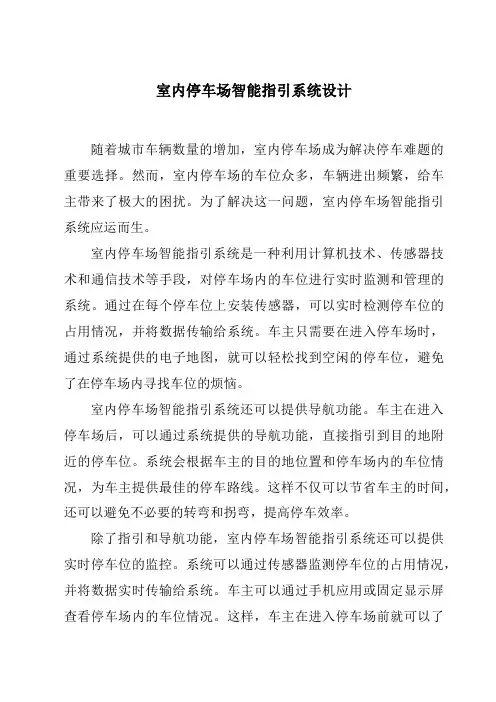 室内停车场智能指引系统设计

随着城市车辆数量的增加，室内停车场成为解决停车难题的重要选择。然而，室内停车场的车位众多，车辆进出频繁，给车主带来了极大的困扰。为了解决这一问题，室内停车场智能指引系统应运而生。

室内停车场智能指引系统是一种利用计算机技术、传感器技术和通信技术等手段，对停车场内的车位进行实时监测和管理的系统。通过在每个停车位上安装传感器，可以实时检测停车位的占用情况，并将数据传输给系统。车主只需要在进入停车场时，通过系统提供的电子地图，就可以轻松找到空闲的停车位，避免了在停车场内寻找车位的烦恼。

室内停车场智能指引系统还可以提供导航功能。车主在进入停车场后，可以通过系统提供的导航功能，直接指引到目的地附近的停车位。系统会根据车主的目的地位置和停车场内的车位情况，为车主提供最佳的停车路线。这样不仅可以节省车主的时间，还可以避免不必要的转弯和拐弯，提高停车效率。

除了指引和导航功能，室内停车场智能指引系统还可以提供实时停车位的监控。系统可以通过传感器监测停车位的占用情况，并将数据实时传输给系统。车主可以通过手机应用或固定显示屏查看停车场内的车位情况。这样，车主在进入停车场前就可以了